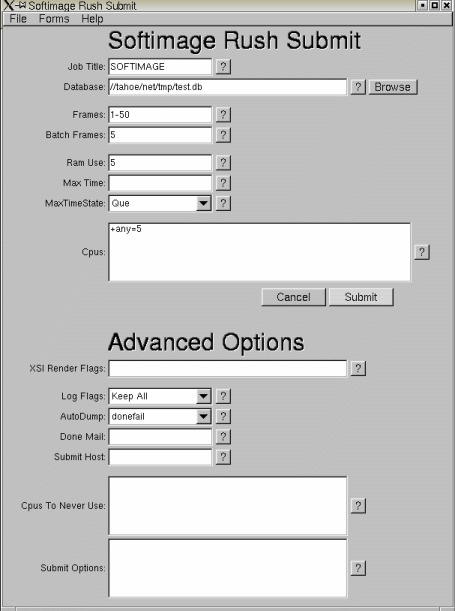 Softimage Rush Submit

File Forms Help

Softimage Rush Submit

Job Title: SOFTIMAGE ?

Database: //tahoe/net/tmp/test.db ? Browse

Frames: 1-50 ?

Batch Frames: 5 ?

Ram Use: 5 ?

Max Time: ?

MaxTimeState: Que ?

Cpus: +any=5 ?

Cancel Submit

Advanced Options

XSI Render Flags: ?

Log Flags: Keep All ?

AutoDump: donefail ?

Done Mail: ?

Submit Host: ?

Cpus To Never Use: ?

Submit Options: ?